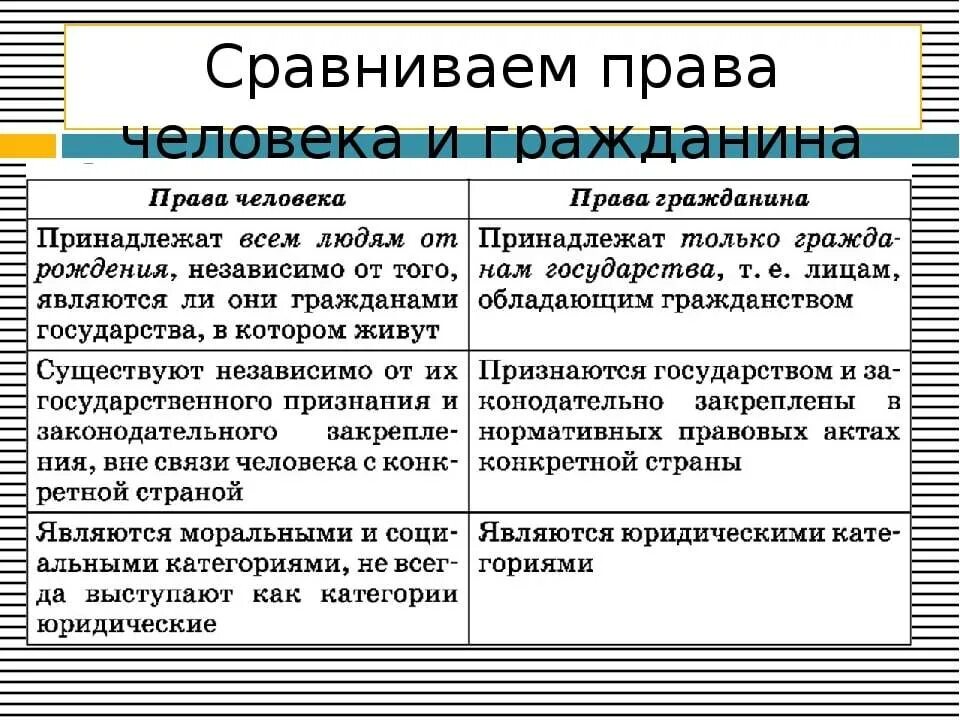 Сравниваем права человека и гражданина

| Права человека | Права гражданина |
|---|---|
| Принадлежат всем людям от рождения, независимо от того, являются ли они гражданами государства, в котором живут | Принадлежат только гражданам государства, т. е. лицам, обладающим гражданством |
| Существуют независимо от их государственного признания и законодательного закрепления, вне связи человека с конкретной страной | Признаются государством и законодательно закреплены в нормативных правовых актах конкретной страны |
| Являются моральными и социальными категориями, не всегда выступают как категории юридические | Являются юридическими категориями |